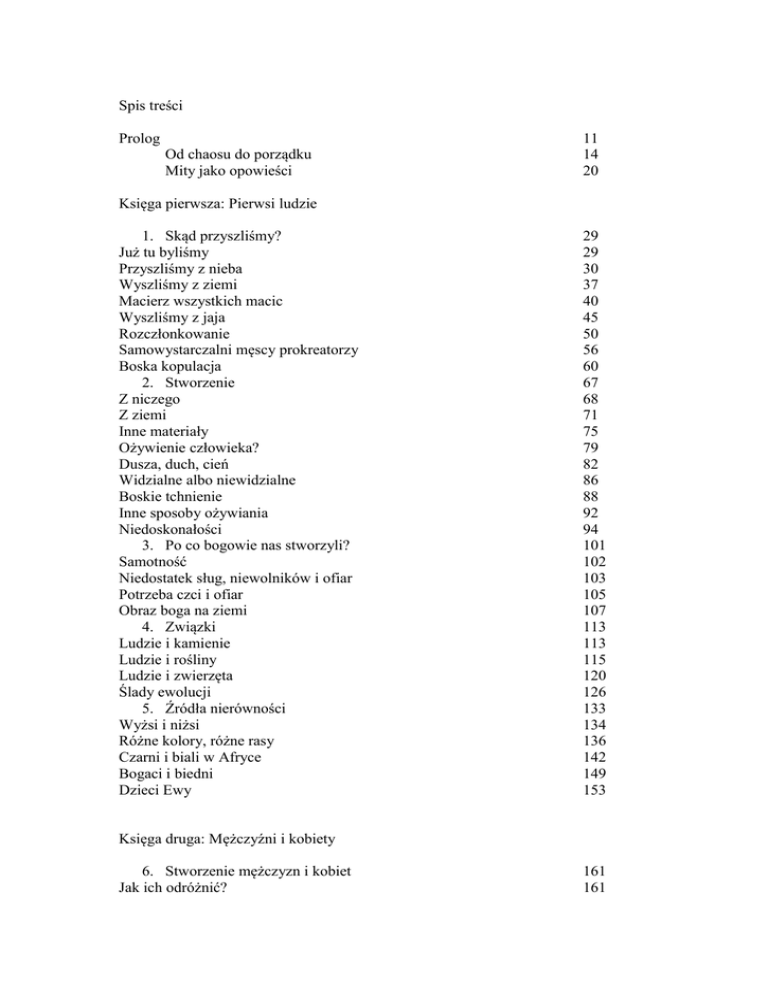 Spis treści

Prolog 11
Od chaosu do porządku 14
Mity jako opowieści 20

Księga pierwsza: Pierwsi ludzie

1. Skąd przyszliśmy? 29
Już tu byliśmy 29
Przyszliśmy z nieba 30
Wyszliśmy z ziemi 37
Macierz wszystkich macic 40
Wyszliśmy z jaja 45
Rozczłonkowanie 50
Samowystarczalni męscy prokreatorzy 56
Boska kopulacja 60
2. Stworzenie 67
Z niczego 68
Z ziemi 71
Inne materiały 75
Ożywienie człowieka? 79
Dusza, duch, cień 82
Widzialne albo niewidzialne 86
Boskie tchnienie 88
Inne sposoby ożywiania 92
Niedoskonałości 94
3. Po co bogowie nas stworzyli? 101
Samotność 102
Niedostatek sług, niewolników i ofiar 103
Potrzeba czci i ofiar 105
Obraz boga na ziemi 107
4. Związki 113
Ludzie i kamienie 113
Ludzie i rośliny 115
Ludzie i zwierzęta 120
Ślady ewolucji 126
5. Źródła nierówności 133
Wyżsi i niżsi 134
Różne kolory, różne rasy 136
Czarni i biali w Afryce 142
Bogaci i biedni 149
Dzieci Ewy 153

Księga druga: Mężczyźni i kobiety

6. Stworzenie mężczyzn i kobiet 161
Jak ich odróżnić? 161